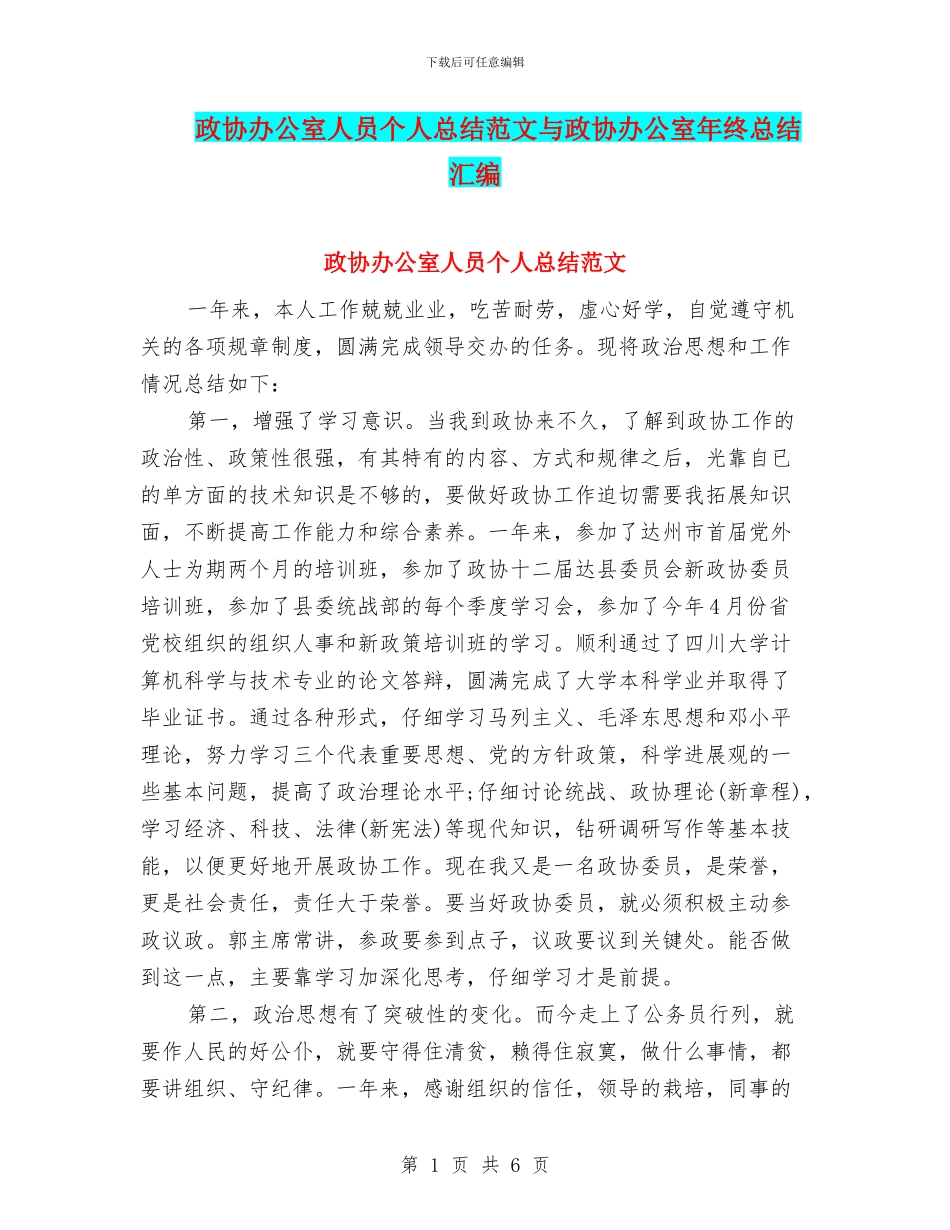 下载后可任意编辑

政协办公室人员个人总结范文与政协办公室年终总结汇编

政协办公室人员个人总结范文

一年来，本人工作兢兢业业，吃苦耐劳，虚心好学，自觉遵守机关的各项规章制度，圆满完成领导交办的任务。现将政治思想和工作情况总结如下：

第一，增强了学习意识。当我到政协来不久，了解到政协工作的政治性、政策性很强，有其特有的内容、方式和规律之后，光靠自已的单方面的技术知识是不够的，要做好政协工作迫切需要我拓展知识面，不断提高工作能力和综合素养。一年来，参加了达州市首届党外人士为期两个月的培训班，参加了政协十二届达县委员会新政协委员培训班，参加了县委统战部的每个季度学习会，参加了今年4月份省党校组织的组织人事和新政策培训班的学习。顺利通过了四川大学计算机科学与技术专业的论文答辩，圆满完成了大学本科学业并取得了毕业证书。通过各种形式，仔细学习马列主义、毛泽东思想和邓小平理论，努力学习三个代表重要思想、党的方针政策，科学进展观的一些基本问题，提高了政治理论水平;仔细讨论统战、政协理论(新章程)，学习经济、科技、法律(新宪法)等现代知识，钻研调研写作等基本技能，以便更好地开展政协工作。现在我又是一名政协委员，是荣誉，更是社会责任，责任大于荣誉。要当好政协委员，就必须积极主动参政议政。郭主席常讲，参政要参到点子，议政要议到关键处。能否做到这一点，主要靠学习加深化思考，仔细学习才是前提。

第二，政治思想有了突破性的变化。而今走上了公务员行列，就要作人民的好公仆，就要守得住清贫，赖得住寂寞，做什么事情，都要讲组织、守纪律。一年来，感谢组织的信任，领导的栽培，同事的

第 1 页 共 6 页